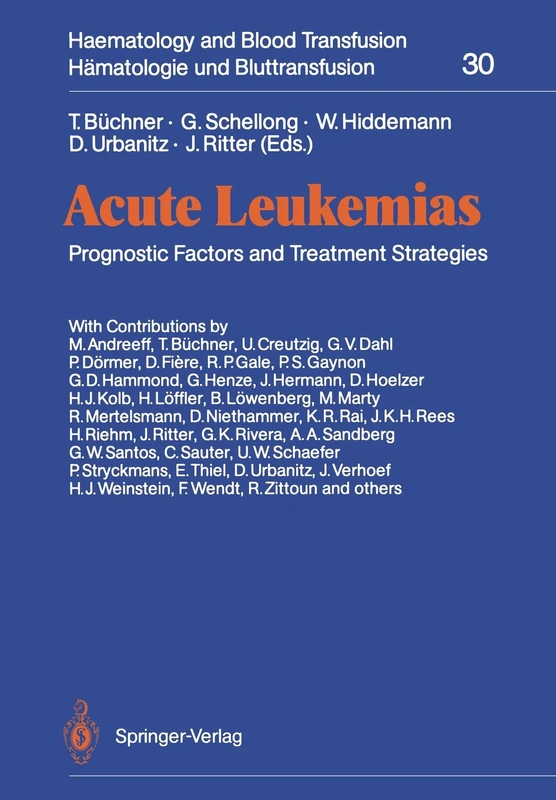 Haematology and Blood Transfusion
Hämatologie und Bluttransfusion 30

T. Büchner · G. Schellong · W. Hiddemann
D. Urbanitz · J. Ritter (Eds.)

Acute Leukemias

Prognostic Factors and Treatment Strategies

With Contributions by
M. Andreeff, T. Büchner, U. Creutzig, G. V. Dahl
P. Dörmer, D. Fière, R. P. Gale, P. S. Gaynon
G. D. Hammond, G. Henze, J. Hermann, D. Hoelzer
H. J. Kolb, H. Löffler, B. Löwenberg, M. Marty
R. Mertelsmann, D. Niethammer, K. R. Rai, J. K. H. Rees
H. Riehm, J. Ritter, G. K. Rivera, A. A. Sandberg
G. W. Santos, C. Sauter, U. W. Schaefer
P. Stryckmans, E. Thiel, D. Urbanitz, J. Verhoef
H. J. Weinstein, F. Wendt, R. Zittoun and others

Springer-Verlag